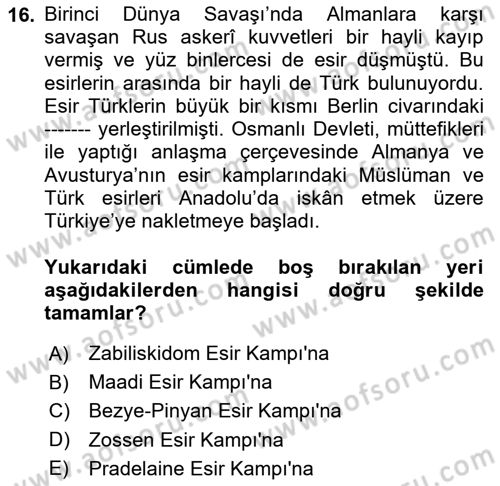 16. Birinci Dünya Savaşı'nda Almanlara karşı savaşan Rus askerî kuvvetleri bir hayli kayıp vermiş ve yüz binlercesi de esir düşmüştü. Bu esirlerin arasında bir hayli de Türk bulunuyordu. Esir Türklerin büyük bir kısmı Berlin civarındaki ------- yerleştirilmişti. Osmanlı Devleti, müttefikleri ile yaptığı anlaşma çerçevesinde Almanya ve Avusturya'nın esir kamplarındaki Müslüman ve Türk esirleri Anadolu'da iskân etmek üzere Türkiye'ye nakletmeye başladı.

Yukarıdaki cümlede boş bırakılan yeri aşağıdakilerden hangisi doğru şekilde tamamlar?

A) Zabiliskidom Esir Kampı'na
B) Maadi Esir Kampı'na
C) Bezye-Pinyan Esir Kampı'na
D) Zossen Esir Kampı'na
E) Pradelaine Esir Kampı'na

www.aofsoru.com